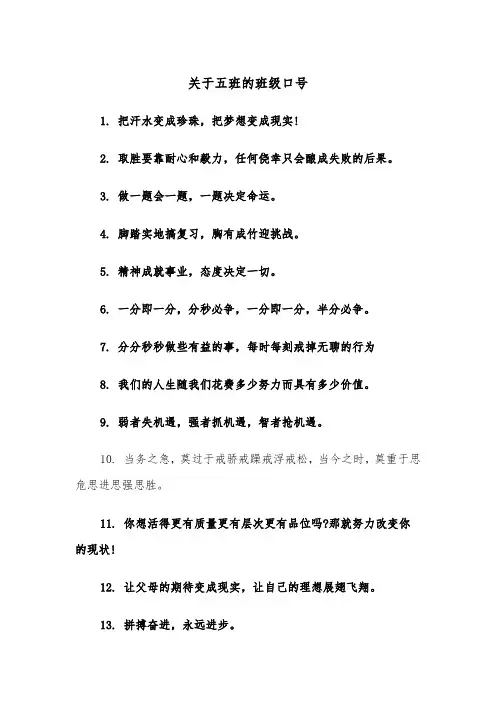 关于五班的班级口号

1. 把汗水变成珍珠，把梦想变成现实!

2. 取胜要靠耐心和毅力，任何侥幸只会酿成失败的后果。

3. 做一题会一题，一题决定命运。

4. 脚踏实地搞复习，胸有成竹迎挑战。

5. 精神成就事业，态度决定一切。

6. 一分即一分，分秒必争，一分即一分，半分必争。

7. 分分秒秒做些有益的事，每时每刻戒掉无聊的行为

8. 我们的人生随我们花费多少努力而具有多少价值。

9. 弱者失机遇，强者抓机遇，智者抢机遇。

10. 当务之急，莫过于戒骄戒躁戒浮戒松，当今之时，莫重于思危思进思强思胜。

11. 你想活得更有质量更有层次更有品位吗?那就努力改变你的现状!

12. 让父母的期待变成现实，让自己的理想展翅飞翔。

13. 拼搏奋进，永远进步。